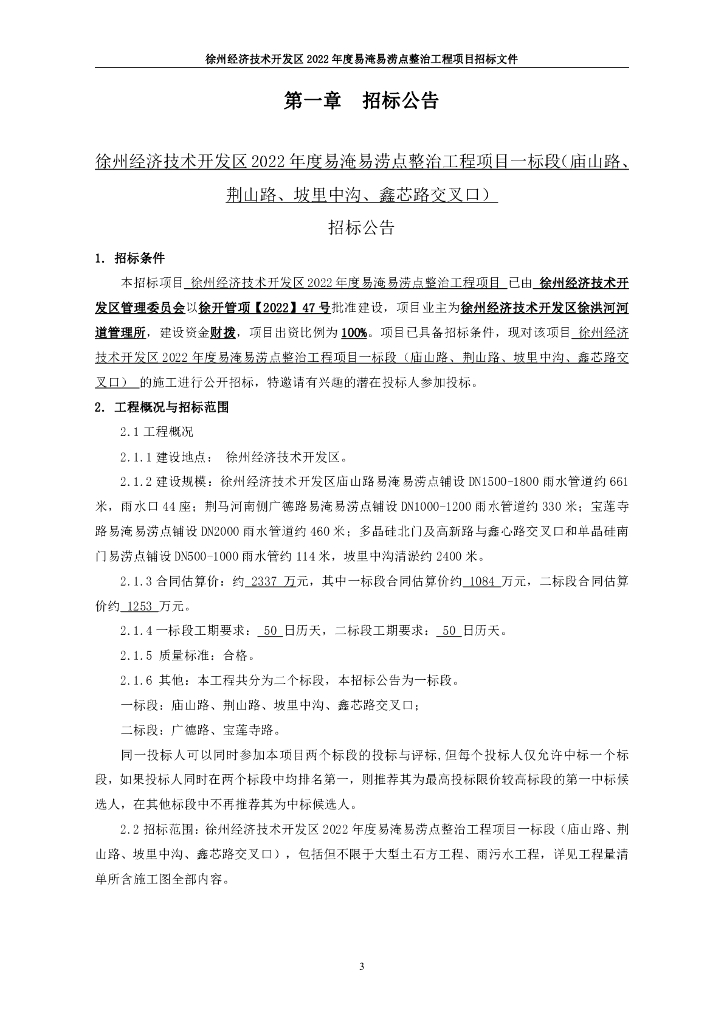 徐州经济技术开发区 2022 年度易淹易涝点整治工程项目招标文件

第一章 招标公告

徐州经济技术开发区 2022 年度易淹易涝点整治工程项目一标段（庙山路、荆山路、坡里中沟、鑫芯路交叉口）

招标公告

1. 招标条件

本招标项目 徐州经济技术开发区 2022 年度易淹易涝点整治工程项目 已由 徐州经济技术开发区管理委员会以徐开管项【2022】47 号批准建设，项目业主为徐州经济技术开发区徐洪河河道管理所，建设资金财拨，项目出资比例为 100%。项目已具备招标条件，现对该项目 徐州经济技术开发区 2022 年度易淹易涝点整治工程项目一标段（庙山路、荆山路、坡里中沟、鑫芯路交叉口） 的施工进行公开招标，特邀请有兴趣的潜在投标人参加投标。

2. 工程概况与招标范围

2.1 工程概况

2.1.1 建设地点： 徐州经济技术开发区。

2.1.2 建设规模：徐州经济技术开发区庙山路易淹易涝点铺设 DN1500-1800 雨水管道约 661 米，雨水口 44 座；荆马河南侧广德路易淹易涝点铺设 DN1000-1200 雨水管道约 330 米；宝莲寺路易淹易涝点铺设 DN2000 雨水管道约 460 米；多晶硅北门及高新路与鑫心路交叉口和单晶硅南门易涝点铺设 DN500-1000 雨水管约 114 米，坡里中沟清淤约 2400 米。

2.1.3 合同估算价：约 2337 万元，其中一标段合同估算价约 1084 万元，二标段合同估算价约 1253 万元。

2.1.4 一标段工期要求： 50 日历天，二标段工期要求： 50 日历天。

2.1.5 质量标准：合格。

2.1.6 其他：本工程共分为二个标段，本招标公告为一标段。

一标段：庙山路、荆山路、坡里中沟、鑫芯路交叉口；

二标段：广德路、宝莲寺路。

同一投标人可以同时参加本项目两个标段的投标与评标，但每个投标人仅允许中标一个标段，如果投标人同时在两个标段中均排名第一，则推荐其为最高投标限价较高标段的第一中标候选人，在其他标段中不再推荐其为中标候选人。

2.2 招标范围：徐州经济技术开发区 2022 年度易淹易涝点整治工程项目一标段（庙山路、荆山路、坡里中沟、鑫芯路交叉口），包括但不限于大型土石方工程、雨污水工程，详见工程量清单所含施工图全部内容。

3